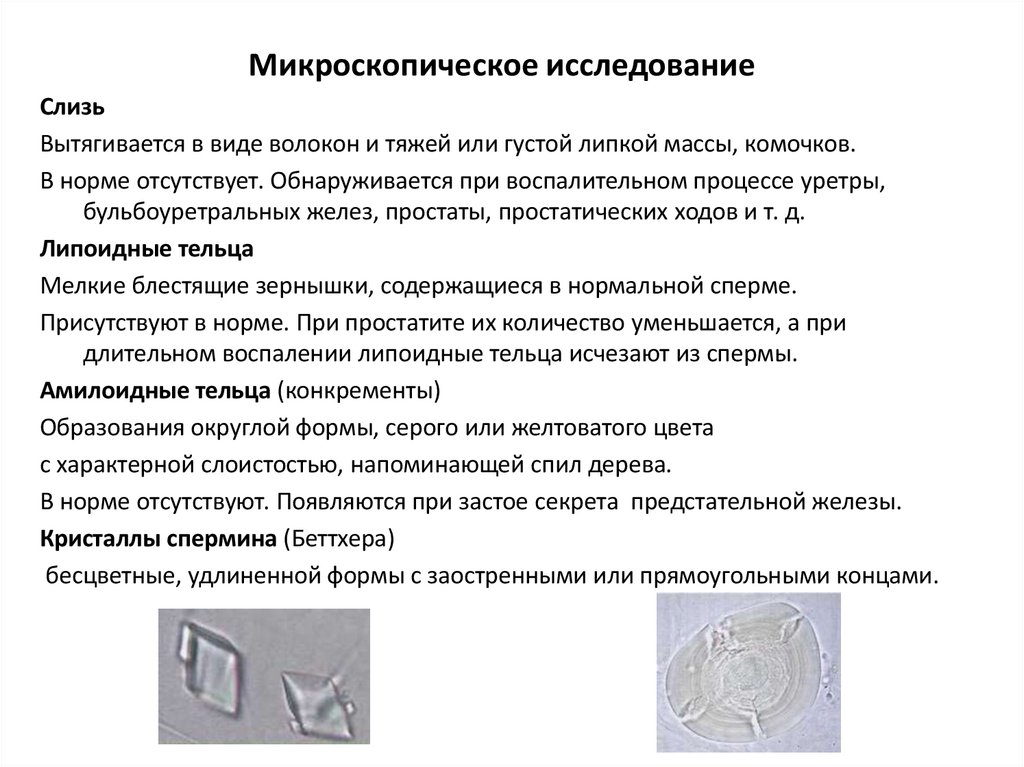 Микроскопическое исследование

Слизь

Вытягивается в виде волокон и тяжей или густой липкой массы, комочков.

В норме отсутствует. Обнаруживается при воспалительном процессе уретры, бульбоуретральных желез, простаты, простатических ходов и т. д.

Липоидные тельца

Мелкие блестящие зернышки, содержащиеся в нормальной сперме.

Присутствуют в норме. При простатите их количество уменьшается, а при длительном воспалении липоидные тельца исчезают из спермы.

Амилоидные тельца (конкременты)

Образования округлой формы, серого или желтоватого цвета

с характерной слоистостью, напоминающей спил дерева.

В норме отсутствуют. Появляются при застое секрета предстательной железы.

Кристаллы спермина (Беттхера)

бесцветные, удлиненной формы с заостренными или прямоугольными концами.